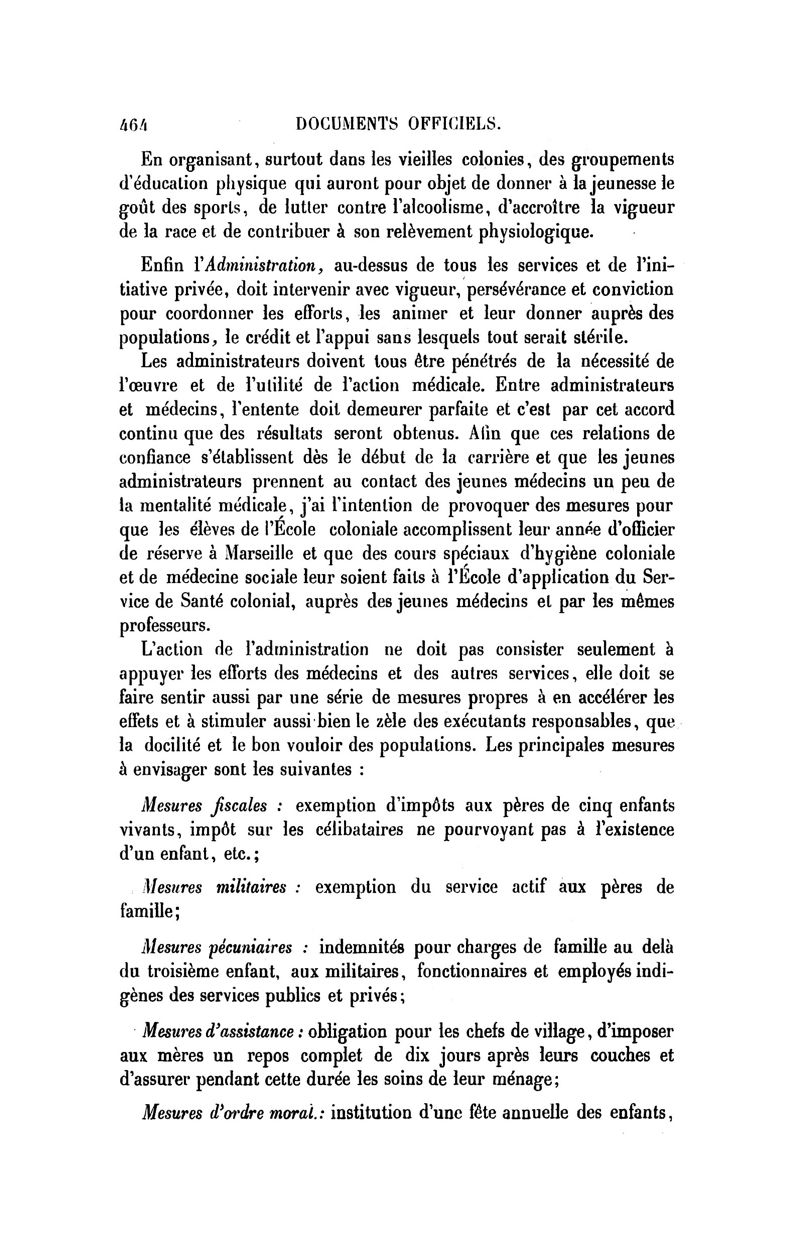 464 DOCUMENTS OFFICIELS.

En organisant, surtout dans les vieilles colonies, des groupements d'éducation physique qui auront pour objet de donner à la jeunesse le goût des sports, de lutter contre l'alcoolisme, d'accroître la vigueur de la race et de contribuer à son relèvement physiologique.

Enfin l'Administration, au-dessus de tous les services et de l'initiative privée, doit intervenir avec vigueur, persévérance et conviction pour coordonner les efforts, les animer et leur donner auprès des populations, le crédit et l'appui sans lesquels tout serait stérile.

Les administrateurs doivent tous être pénétrés de la nécessité de l'œuvre et de l'utilité de l'action médicale. Entre administrateurs et médecins, l'entente doit demeurer parfaite et c'est par cet accord continu que des résultats seront obtenus. Afin que ces relations de confiance s'établissent dès le début de la carrière et que les jeunes administrateurs prennent au contact des jeunes médecins un peu de la mentalité médicale, j'ai l'intention de provoquer des mesures pour que les élèves de l'École coloniale accomplissent leur année d'officier de réserve à Marseille et que des cours spéciaux d'hygiène coloniale et de médecine sociale leur soient faits à l'École d'application du Service de Santé colonial, auprès des jeunes médecins et par les mêmes professeurs.

L'action de l'administration ne doit pas consister seulement à appuyer les efforts des médecins et des autres services, elle doit se faire sentir aussi par une série de mesures propres à en accélérer les effets et à stimuler aussi bien le zèle des exécutants responsables, que la docilité et le bon vouloir des populations. Les principales mesures à envisager sont les suivantes :

Mesures fiscales : exemption d'impôts aux pères de cinq enfants vivants, impôt sur les célibataires ne pourvoyant pas à l'existence d'un enfant, etc.;

Mesures militaires : exemption du service actif aux pères de famille;

Mesures pécuniaires : indemnités pour charges de famille au delà du troisième enfant, aux militaires, fonctionnaires et employés indigènes des services publics et privés;

Mesures d'assistance : obligation pour les chefs de village, d'imposer aux mères un repos complet de dix jours après leurs couches et d'assurer pendant cette durée les soins de leur ménage;

Mesures d'ordre moral : institution d'une fête annuelle des enfants,